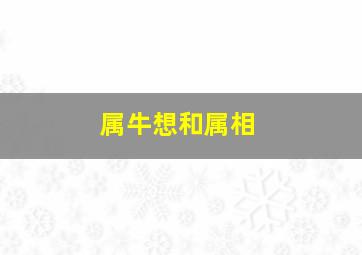 属牛想和属相